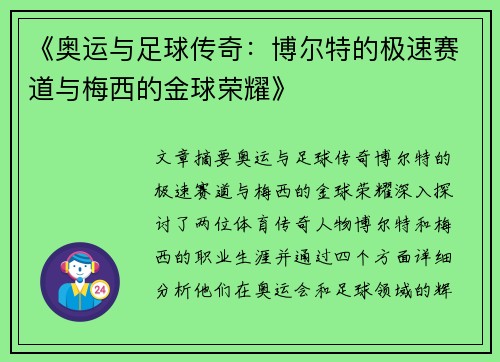 《奥运与足球传奇：博尔特的极速赛道与梅西的金球荣耀》

文章摘要奥运与足球传奇博尔特的极速赛道与梅西的金球荣耀深入探讨了两位体育传奇人物博尔特和梅西的职业生涯并通过四个方面详细分析他们在奥运会和足球领域的辉

24